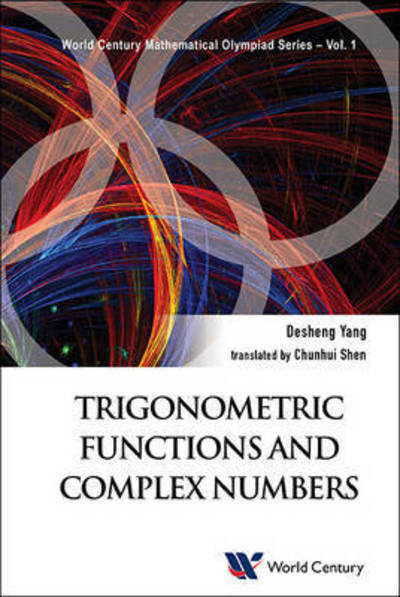 World Century Mathematical Olympiad Series – Vol. 1

Desheng Yang
translated by Chunhui Shen

TRIGONOMETRIC FUNCTIONS AND COMPLEX NUMBERS

World Century